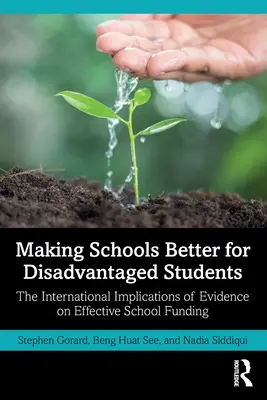 Making Schools Better for Disadvantaged Students

The International Implications of Evidence on Effective School Funding

Stephen Gorard, Beng Huat See, and Nadia Siddiqui

ROUTLEDGE